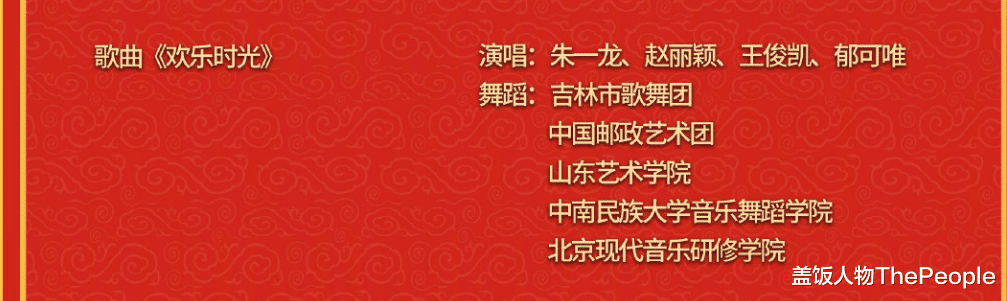 歌曲《欢乐时光》

演唱：朱一龙、赵丽颖、王俊凯、郁可唯
舞蹈：吉林市歌舞团
中国邮政艺术团
山东艺术学院
中南民族大学音乐舞蹈学院
北京现代音乐研修学院

盖饭人物ThePeople